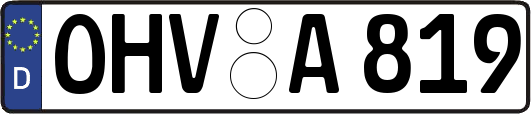 D
OHV A 819